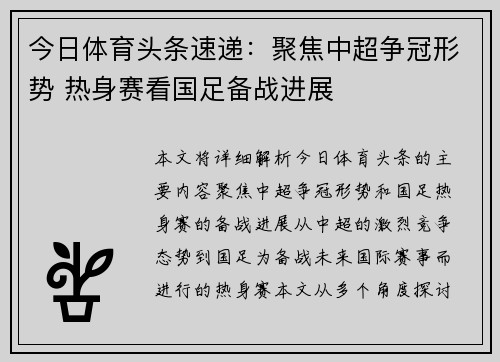 今日体育头条速递：聚焦中超争冠形势 热身赛看国足备战进展

本文将详细解析今日体育头条的主要内容聚焦中超争冠形势和国足热身赛的备战进展从中超的激烈竞争态势到国足为备战未来国际赛事而进行的热身赛本文从多个角度探讨